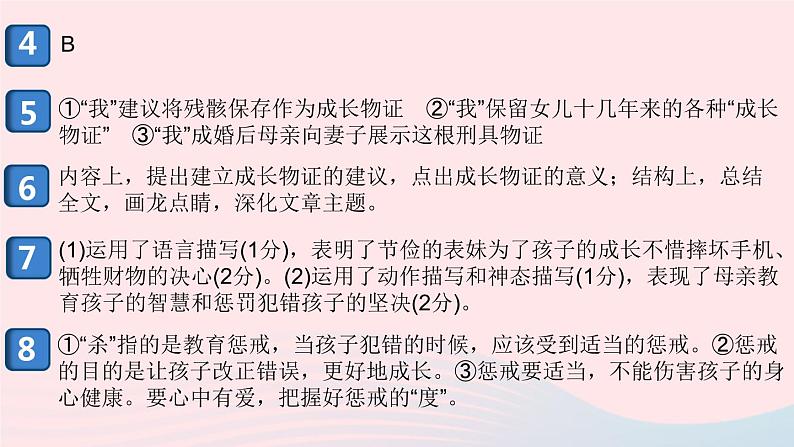 4 B

5 ①“我”建议将残骸保存作为成长物证 ②“我”保留女儿十几年来的各种“成长物证” ③“我”成婚后母亲向妻子展示这根刑具物证

6 内容上，提出建立成长物证的建议，点出成长物证的意义；结构上，总结全文，画龙点睛，深化文章主题。

7 (1)运用了语言描写(1分)，表明了节俭的表妹为了孩子的成长不惜摔坏手机、牺牲财物的决心(2分)。(2)运用了动作描写和神态描写(1分)，表现了母亲教育孩子的智慧和惩罚犯错孩子的坚决(2分)。

8 ①“杀”指的是教育惩戒，当孩子犯错的时候，应该受到适当的惩戒。②惩戒的目的是让孩子改正错误，更好地成长。③惩戒要适当，不能伤害孩子的身心健康。要心中有爱，把握好惩戒的“度”。